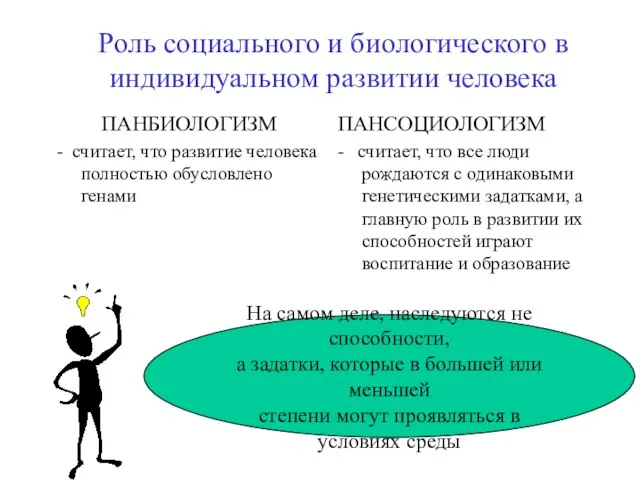 Роль социального и биологического в индивидуальном развитии человека

ПАНБИОЛОГИЗМ

- считает, что развитие человека полностью обусловлено генами

ПАНСОЦИОЛОГИЗМ

- считает, что все люди рождаются с одинаковыми генетическими задатками, а главную роль в развитии их способностей играют воспитание и образование

На самом деле, наследуются не способности,
а задатки, которые в большей или меньшей
степени могут проявляться в условиях среды